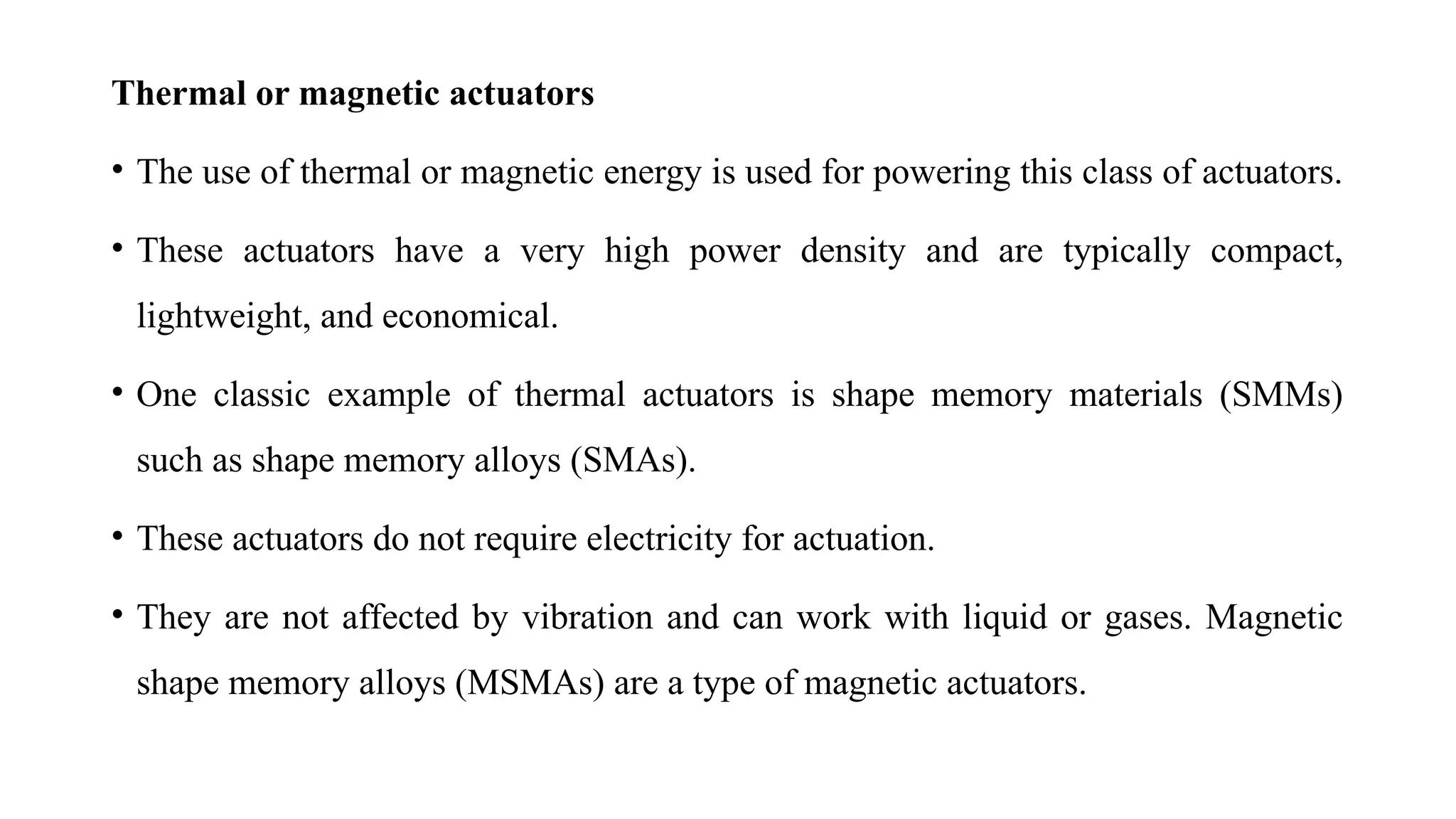 Thermal or magnetic actuators

• The use of thermal or magnetic energy is used for powering this class of actuators.

• These actuators have a very high power density and are typically compact, lightweight, and economical.

• One classic example of thermal actuators is shape memory materials (SMMs) such as shape memory alloys (SMAs).

• These actuators do not require electricity for actuation.

• They are not affected by vibration and can work with liquid or gases. Magnetic shape memory alloys (MSMAs) are a type of magnetic actuators.